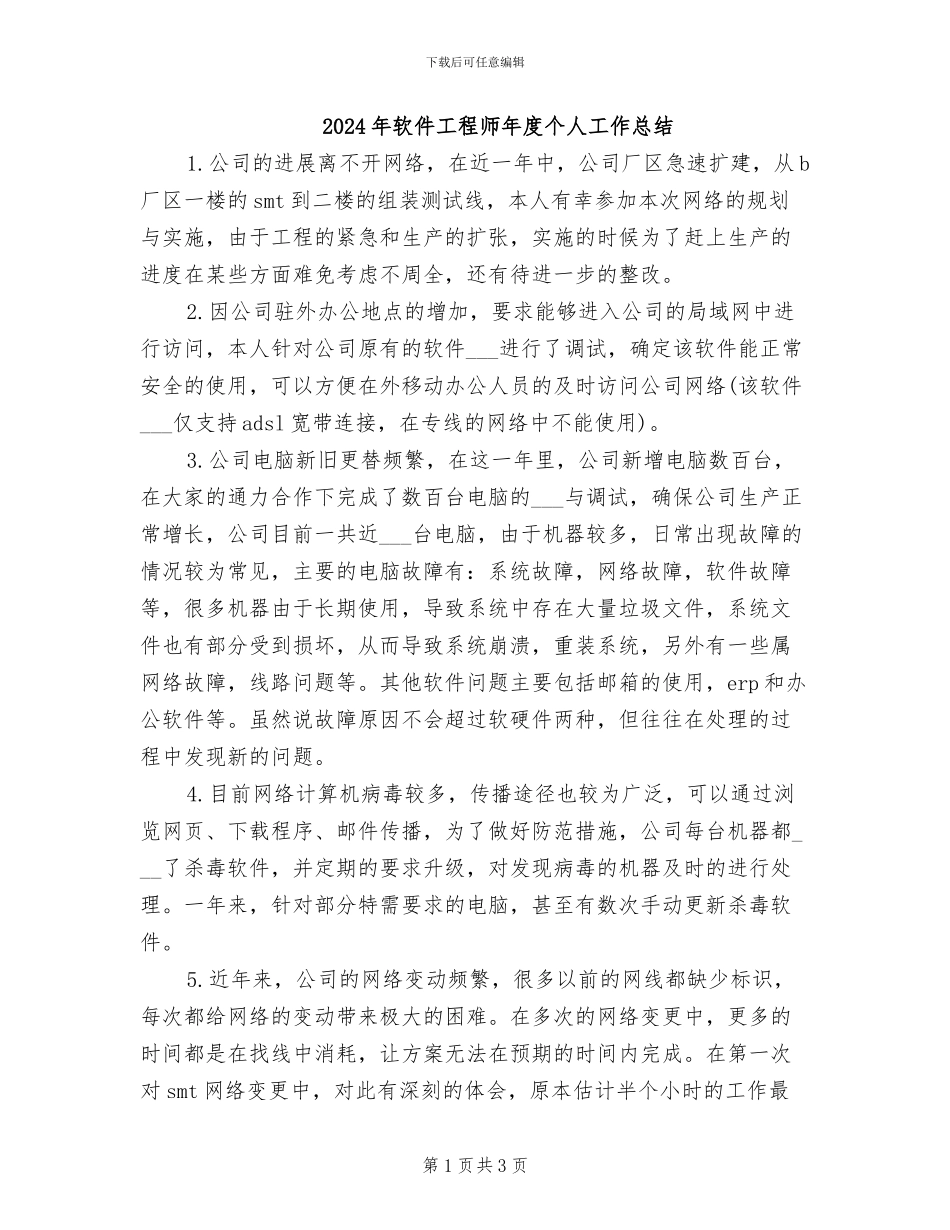 下载后可任意编辑

2024年软件工程师年度个人工作总结

1.公司的进展离不开网络，在近一年中，公司厂区急速扩建，从b厂区一楼的smt到二楼的组装测试线，本人有幸参加本次网络的规划与实施，由于工程的紧急和生产的扩张，实施的时候为了赶上生产的进度在某些方面难免考虑不周全，还有待进一步的整改。

2.因公司驻外办公地点的增加，要求能够进入公司的局域网中进行访问，本人针对公司原有的软件___进行了调试，确定该软件能正常安全的使用，可以方便在外移动办公人员的及时访问公司网络(该软件___仅支持adsl宽带连接，在专线的网络中不能使用)。

3.公司电脑新旧更替频繁，在这一年里，公司新增电脑数百台，在大家的通力合作下完成了数百台电脑的___与调试，确保公司生产正常增长，公司目前一共近___台电脑，由于机器较多，日常出现故障的情况较为常见，主要的电脑故障有：系统故障，网络故障，软件故障等，很多机器由于长期使用，导致系统中存在大量垃圾文件，系统文件也有部分受到损坏，从而导致系统崩溃，重装系统，另外有一些属网络故障，线路问题等。其他软件问题主要包括邮箱的使用，erp和办公软件等。虽然说故障原因不会超过软硬件两种，但往往在处理的过程中发现新的问题。

4.目前网络计算机病毒较多，传播途径也较为广泛，可以通过浏览网页、下载程序、邮件传播，为了做好防范措施，公司每台机器都___了杀毒软件，并定期的要求升级，对发现病毒的机器及时的进行处理。一年来，针对部分特需要求的电脑，甚至有数次手动更新杀毒软件。

5.近年来，公司的网络变动频繁，很多以前的网线都缺少标识，每次都给网络的变动带来极大的困难。在多次的网络变更中，更多的时间都是在找线中消耗，让方案无法在预期的时间内完成。在第一次对smt网络变更中，对此有深刻的体会，原本估计半个小时的工作最

第1页共3页